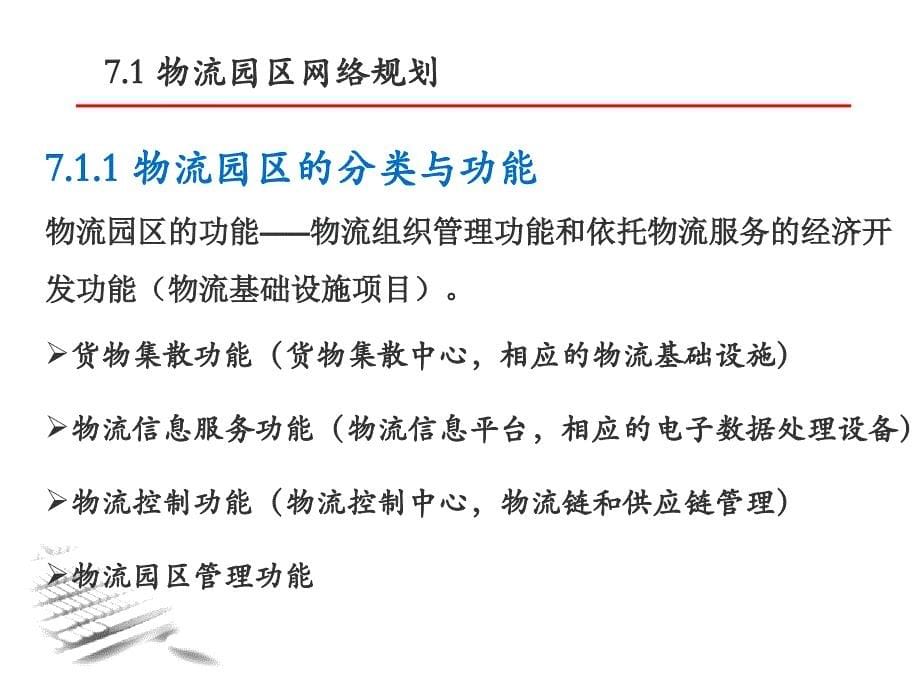 7.1 物流园区网络规划

7.1.1 物流园区的分类与功能

物流园区的功能——物流组织管理功能和依托物流服务的经济开发功能（物流基础设施项目）。

➢货物集散功能（货物集散中心，相应的物流基础设施）

➢物流信息服务功能（物流信息平台，相应的电子数据处理设备）

➢物流控制功能（物流控制中心，物流链和供应链管理）

➢物流园区管理功能